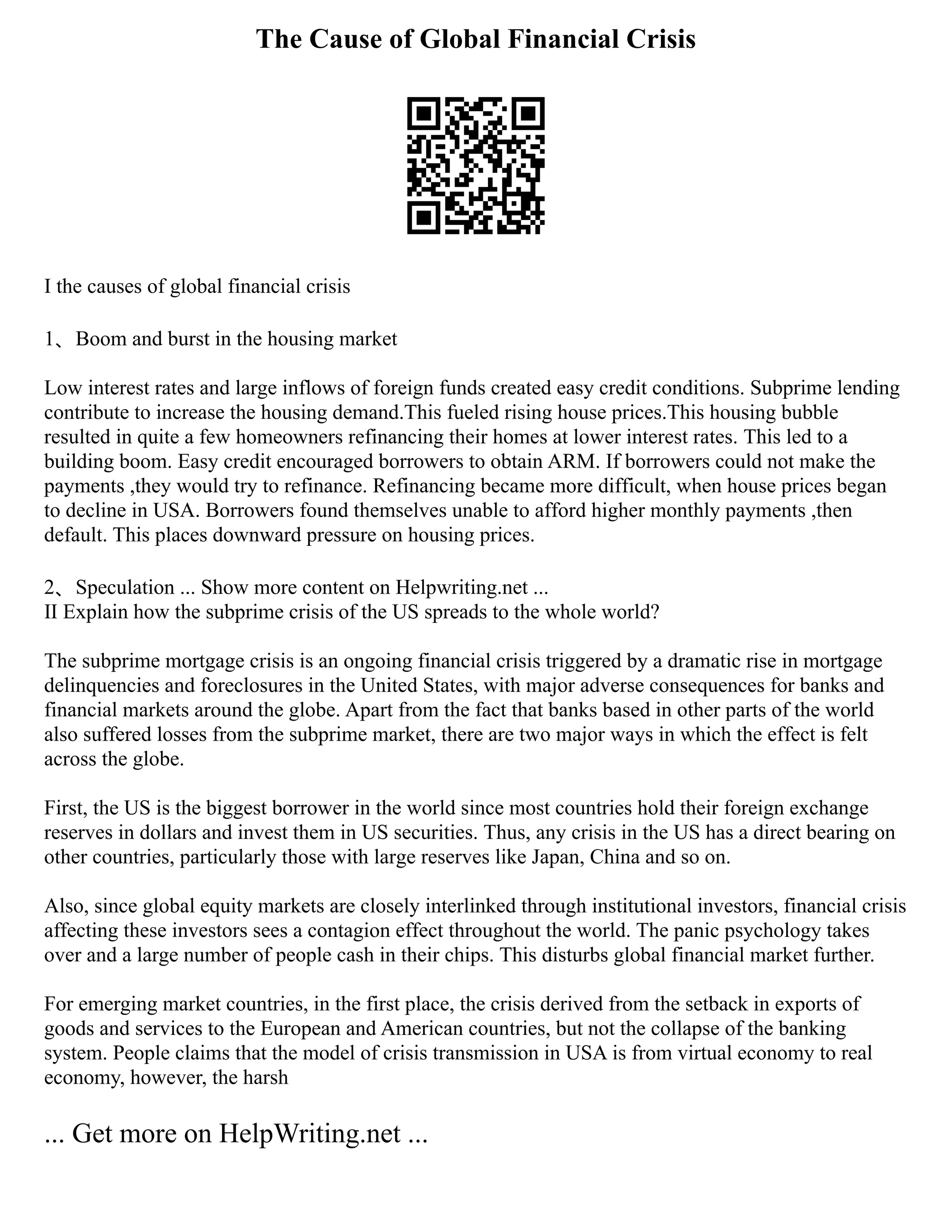 The Cause of Global Financial Crisis

I the causes of global financial crisis

1、Boom and burst in the housing market

Low interest rates and large inflows of foreign funds created easy credit conditions. Subprime lending contribute to increase the housing demand.This fueled rising house prices.This housing bubble resulted in quite a few homeowners refinancing their homes at lower interest rates. This led to a building boom. Easy credit encouraged borrowers to obtain ARM. If borrowers could not make the payments ,they would try to refinance. Refinancing became more difficult, when house prices began to decline in USA. Borrowers found themselves unable to afford higher monthly payments ,then default. This places downward pressure on housing prices.

2、Speculation ... Show more content on Helpwriting.net ...
II Explain how the subprime crisis of the US spreads to the whole world?

The subprime mortgage crisis is an ongoing financial crisis triggered by a dramatic rise in mortgage delinquencies and foreclosures in the United States, with major adverse consequences for banks and financial markets around the globe. Apart from the fact that banks based in other parts of the world also suffered losses from the subprime market, there are two major ways in which the effect is felt across the globe.

First, the US is the biggest borrower in the world since most countries hold their foreign exchange reserves in dollars and invest them in US securities. Thus, any crisis in the US has a direct bearing on other countries, particularly those with large reserves like Japan, China and so on.

Also, since global equity markets are closely interlinked through institutional investors, financial crisis affecting these investors sees a contagion effect throughout the world. The panic psychology takes over and a large number of people cash in their chips. This disturbs global financial market further.

For emerging market countries, in the first place, the crisis derived from the setback in exports of goods and services to the European and American countries, but not the collapse of the banking system. People claims that the model of crisis transmission in USA is from virtual economy to real economy, however, the harsh

... Get more on HelpWriting.net ...